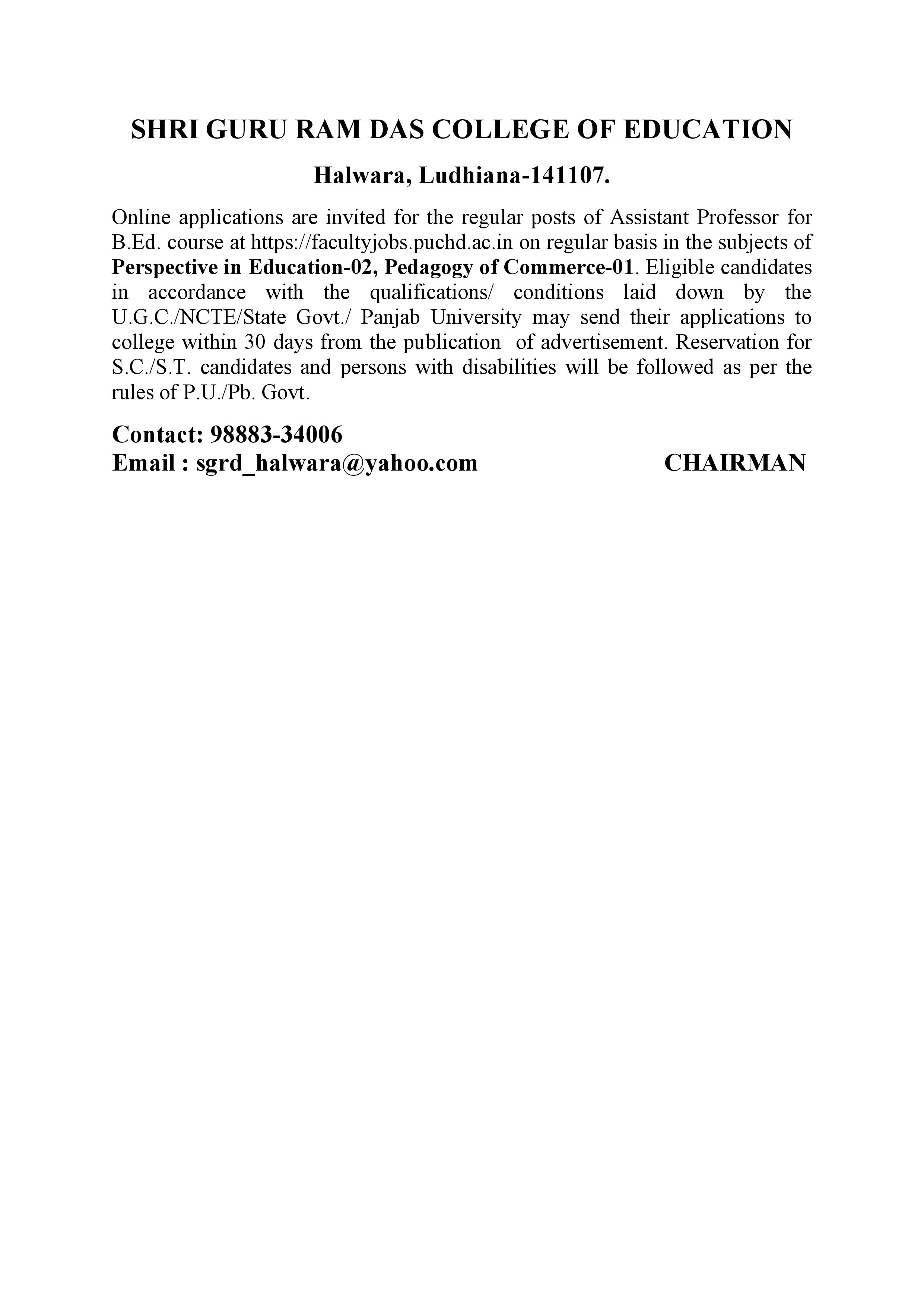 SHRI GURU RAM DAS COLLEGE OF EDUCATION

Halwara, Ludhiana-141107.

Online applications are invited for the regular posts of Assistant Professor for B.Ed. course at https://facultyjobs.puchd.ac.in on regular basis in the subjects of Perspective in Education-02, Pedagogy of Commerce-01. Eligible candidates in accordance with the qualifications/ conditions laid down by the U.G.C./NCTE/State Govt./ Panjab University may send their applications to college within 30 days from the publication of advertisement. Reservation for S.C./S.T. candidates and persons with disabilities will be followed as per the rules of P.U./Pb. Govt.

Contact: 98883-34006
Email : sgrd_halwara@yahoo.com CHAIRMAN